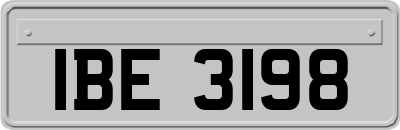 IBE 3198